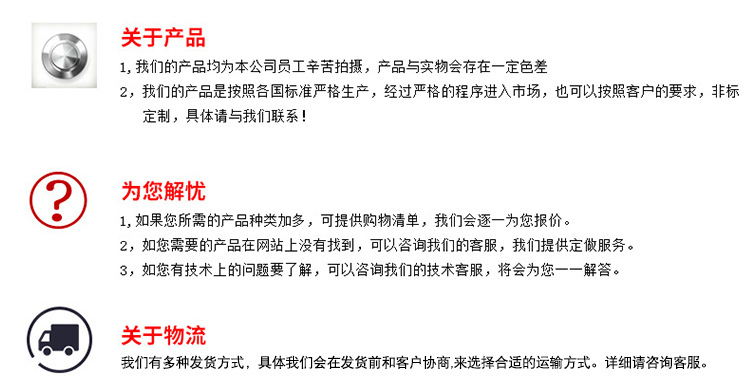 关于产品

1, 我们的产品均为本公司员工辛苦拍摄，产品与实物会存在一定色差

2，我们的产品是按照各国标准严格生产，经过严格的程序进入市场，也可以按照客户的要求，非标定制，具体请与我们联系！

?

为您解忧

1, 如果您所需的产品种类加多，可提供购物清单，我们会逐一为您报价。

2，如您需要的产品在网站上没有找到，可以咨询我们的客服，我们提供定做服务。

3，如您有技术上的问题要了解，可以咨询我们的技术客服，将会为您一一解答。

关于物流

我们有多种发货方式，具体我们会在发货前和客户协商,来选择合适的运输方式。详细请咨询客服。